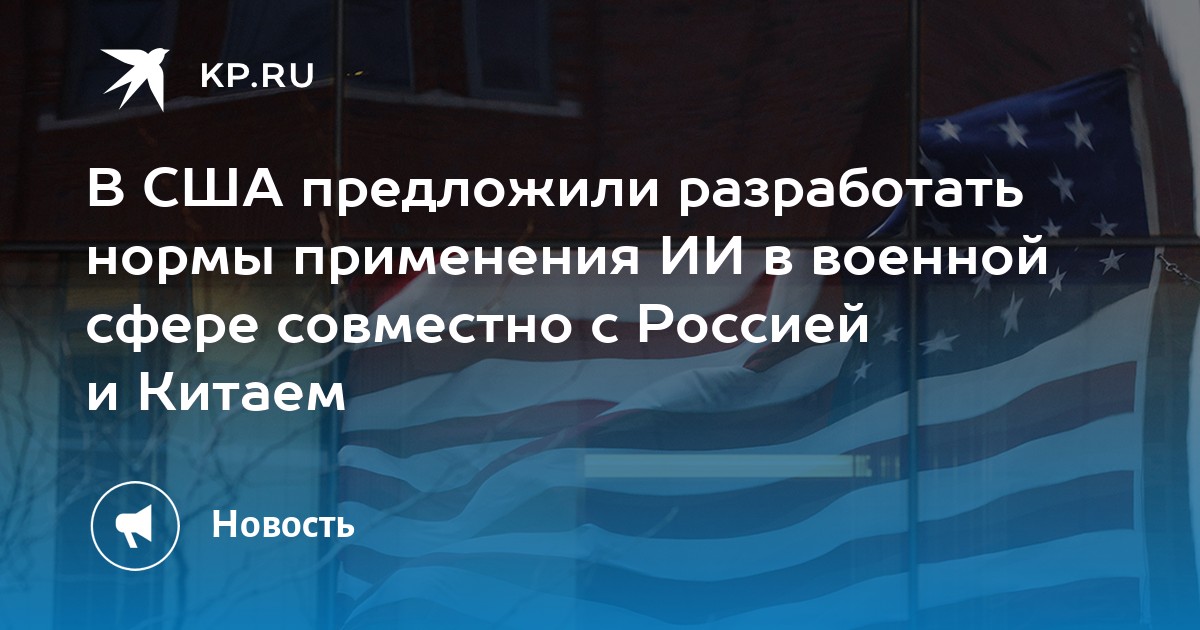 KP.RU

В США предложили разработать нормы применения ИИ в военной сфере совместно с Россией и Китаем

Новость